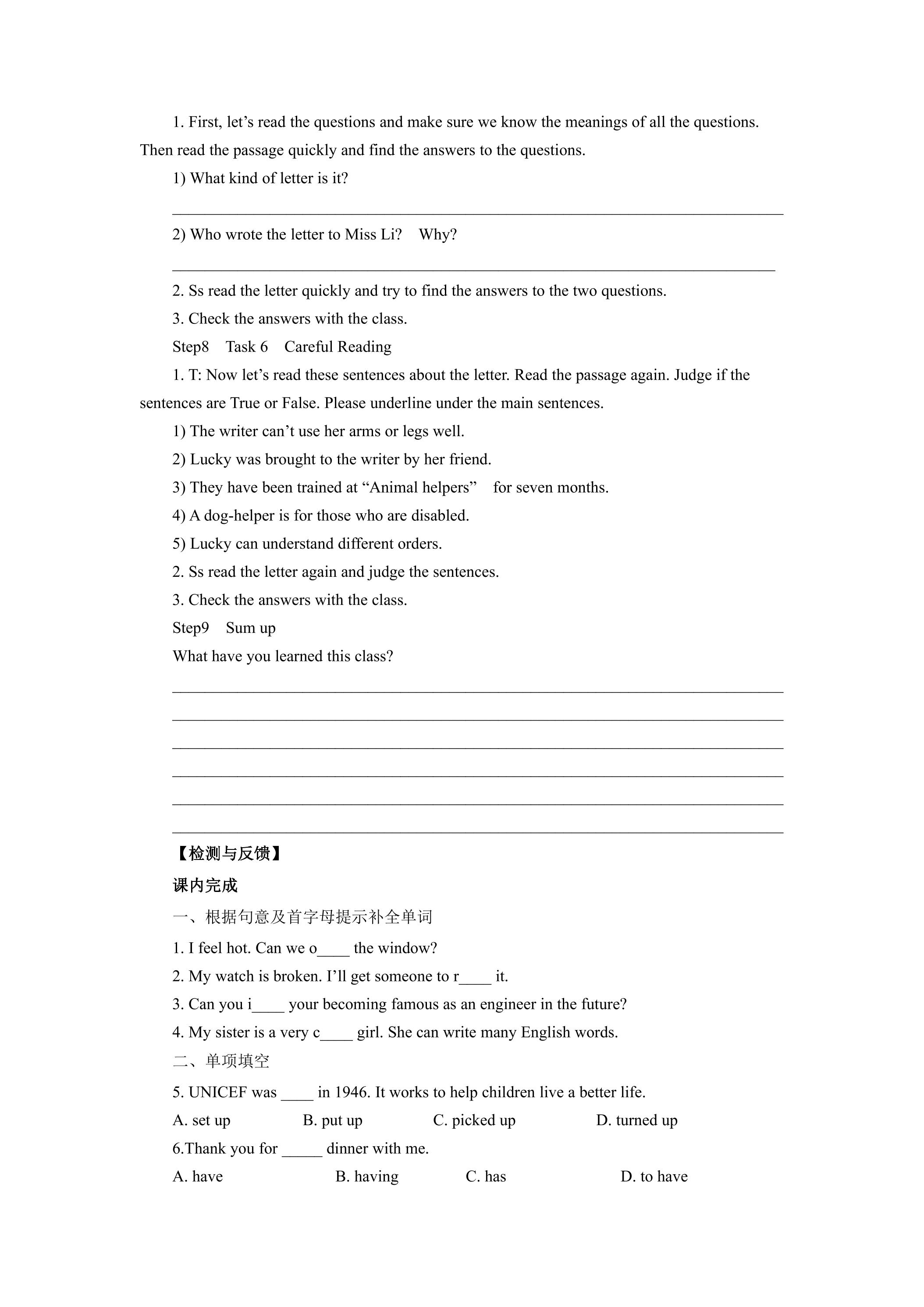 1. First, let's read the questions and make sure we know the meanings of all the questions. Then read the passage quickly and find the answers to the questions.

1) What kind of letter is it?

____

2) Who wrote the letter to Miss Li? Why?

____

2. Ss read the letter quickly and try to find the answers to the two questions.

3. Check the answers with the class.

Step8 Task 6 Careful Reading

1. T: Now let's read these sentences about the letter. Read the passage again. Judge if the sentences are True or False. Please underline under the main sentences.

1) The writer can't use her arms or legs well.

2) Lucky was brought to the writer by her friend.

3) They have been trained at "Animal helpers" for seven months.

4) A dog-helper is for those who are disabled.

5) Lucky can understand different orders.

2. Ss read the letter again and judge the sentences.

3. Check the answers with the class.

Step9 Sum up

What have you learned this class?

____
____
____
____
____
____

【检测与反馈】

课内完成

一、根据句意及首字母提示补全单词

1. I feel hot. Can we o____ the window?

2. My watch is broken. I'll get someone to r____ it.

3. Can you i____ your becoming famous as an engineer in the future?

4. My sister is a very c____ girl. She can write many English words.

二、单项填空

5. UNICEF was ____ in 1946. It works to help children live a better life.

A. set up B. put up C. picked up D. turned up

6.Thank you for ____ dinner with me.

A. have B. having C. has D. to have